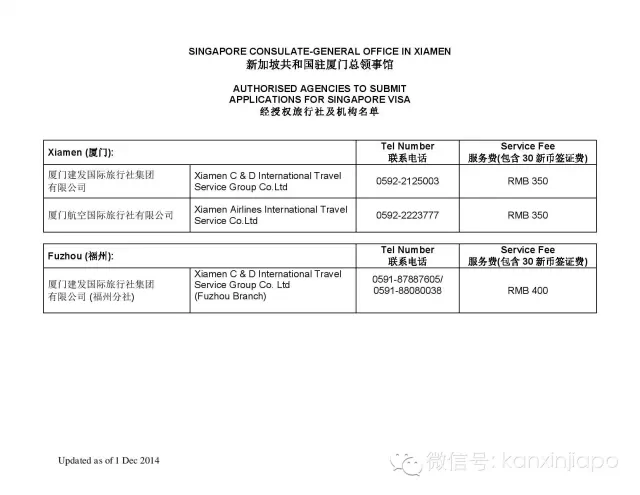 SINGAPORE CONSULATE-GENERAL OFFICE IN XIAMEN
新加坡共和国驻厦门总领事馆

AUTHORISED AGENCIES TO SUBMIT
APPLICATIONS FOR SINGAPORE VISA
经授权旅行社及机构名单

| Xiamen (厦门): | | Tel Number 联系电话 | Service Fee 服务费(包含 30 新币签证费) |
|---|---|---|---|
| 厦门建发国际旅行社集团有限公司 | Xiamen C & D International Travel Service Group Co.Ltd | 0592-2125003 | RMB 350 |
| 厦门航空国际旅行社有限公司 | Xiamen Airlines International Travel Service Co.Ltd | 0592-2223777 | RMB 350 |

| Fuzhou (福州): | | Tel Number 联系电话 | Service Fee 服务费(包含 30 新币签证费) |
|---|---|---|---|
| 厦门建发国际旅行社集团有限公司 (福州分社) | Xiamen C & D International Travel Service Group Co. Ltd (Fuzhou Branch) | 0591-87887605/ 0591-88080038 | RMB 400 |

Updated as of 1 Dec 2014

微信号: kanxinjiapo